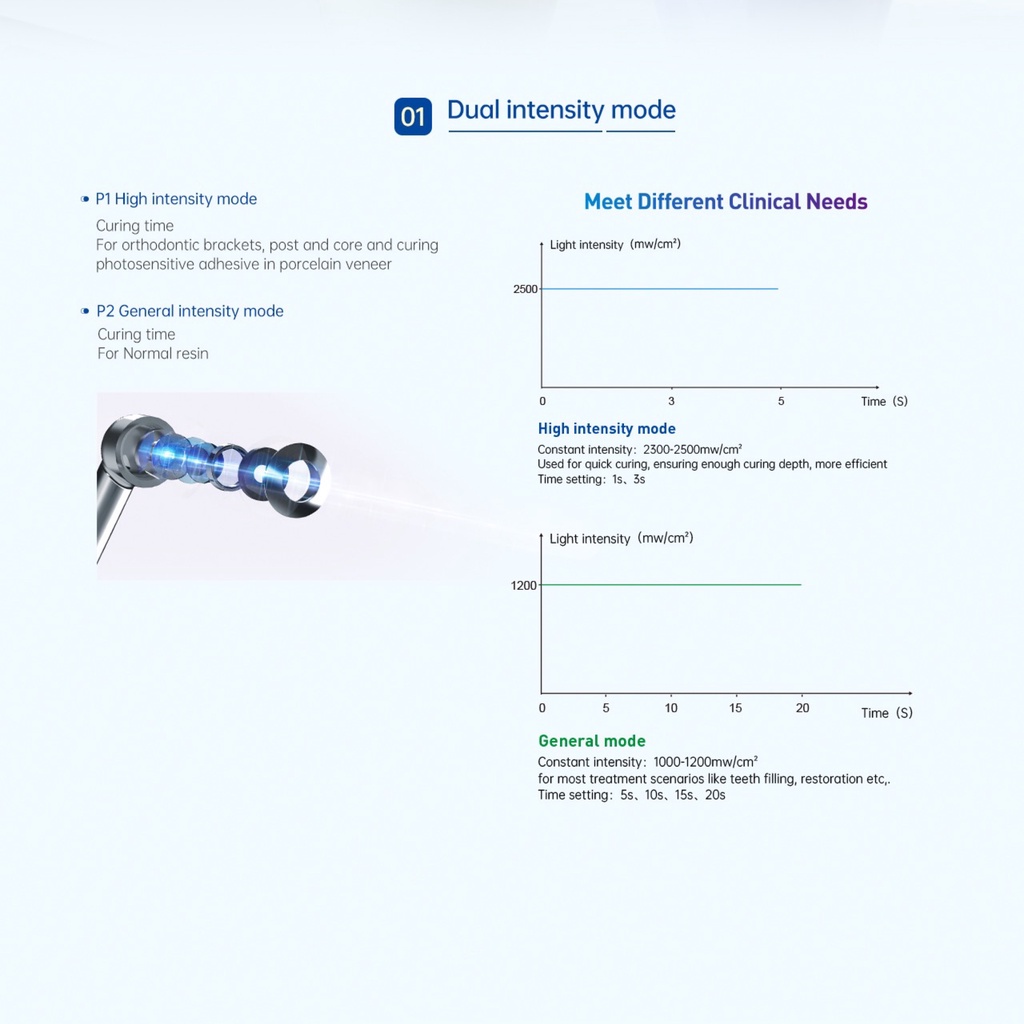 01 Dual intensity mode

P1 High intensity mode

Curing time
For orthodontic brackets, post and core and curing photosensitive adhesive in porcelain veneer

P2 General intensity mode

Curing time
For Normal resin

Meet Different Clinical Needs

Light intensity (mw/cm²)

2500

0 3 5 Time (S)

High intensity mode

Constant intensity: 2300-2500mw/cm²
Used for quick curing, ensuring enough curing depth, more efficient
Time setting: 1s、3s

Light intensity (mw/cm²)

1200

0 5 10 15 20 Time (S)

General mode

Constant intensity: 1000-1200mw/cm²
for most treatment scenarios like teeth filling, restoration etc,.
Time setting: 5s、10s、15s、20s